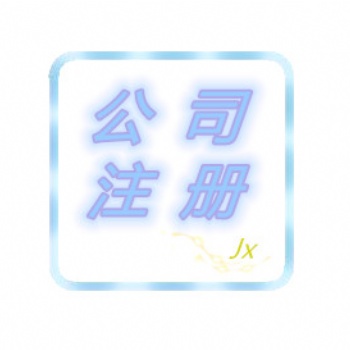 公司
注册
Jx